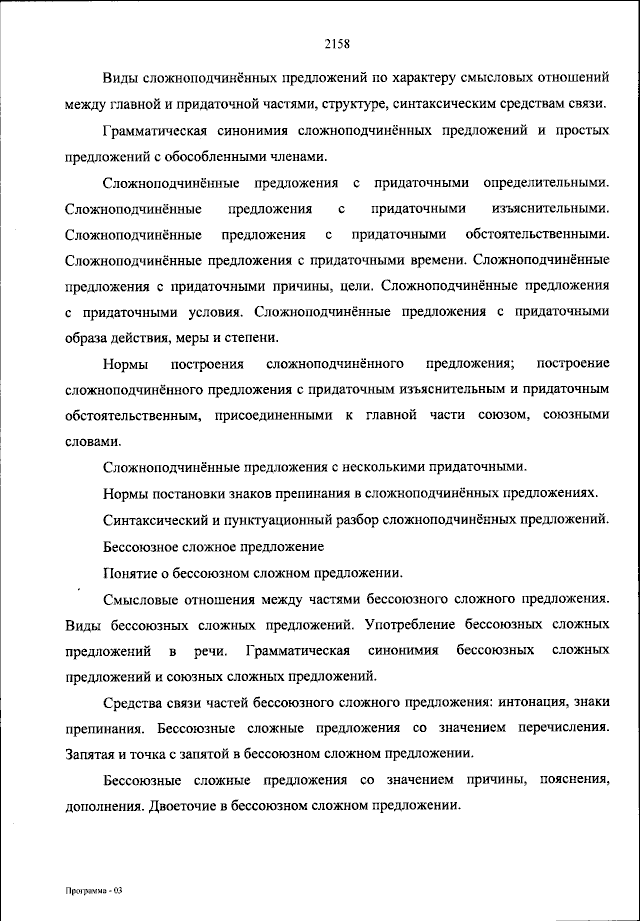 2158

Виды сложноподчинённых предложений по характеру смысловых отношений между главной и придаточной частями, структуре, синтаксическим средствам связи.

Грамматическая синонимия сложноподчинённых предложений и простых предложений с обособленными членами.

Сложноподчинённые предложения с придаточными определительными. Сложноподчинённые предложения с придаточными изъяснительными. Сложноподчинённые предложения с придаточными обстоятельственными. Сложноподчинённые предложения с придаточными времени. Сложноподчинённые предложения с придаточными причины, цели. Сложноподчинённые предложения с придаточными условия. Сложноподчинённые предложения с придаточными образа действия, меры и степени.

Нормы построения сложноподчинённого предложения; построение сложноподчинённого предложения с придаточным изъяснительным и придаточным обстоятельственным, присоединенными к главной части союзом, союзными словами.

Сложноподчинённые предложения с несколькими придаточными.

Нормы постановки знаков препинания в сложноподчинённых предложениях.

Синтаксический и пунктуационный разбор сложноподчинённых предложений.

Бессоюзное сложное предложение

Понятие о бессоюзном сложном предложении.

Смысловые отношения между частями бессоюзного сложного предложения. Виды бессоюзных сложных предложений. Употребление бессоюзных сложных предложений в речи. Грамматическая синонимия бессоюзных сложных предложений и союзных сложных предложений.

Средства связи частей бессоюзного сложного предложения: интонация, знаки препинания. Бессоюзные сложные предложения со значением перечисления. Запятая и точка с запятой в бессоюзном сложном предложении.

Бессоюзные сложные предложения со значением причины, пояснения, дополнения. Двоеточие в бессоюзном сложном предложении.

Программа - 03